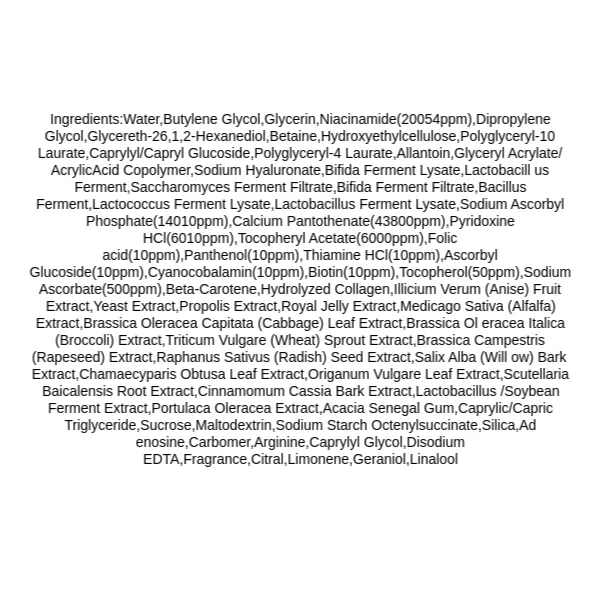 Ingredients:Water,Butylene Glycol,Glycerin,Niacinamide(20054ppm),Dipropylene Glycol,Glycereth-26,1,2-Hexanediol,Betaine,Hydroxyethylcellulose,Polyglyceryl-10 Laurate,Caprylyl/Capryl Glucoside,Polyglyceryl-4 Laurate,Allantoin,Glyceryl Acrylate/ AcrylicAcid Copolymer,Sodium Hyaluronate,Bifida Ferment Lysate,Lactobacill us Ferment,Saccharomyces Ferment Filtrate,Bifida Ferment Filtrate,Bacillus Ferment,Lactococcus Ferment Lysate,Lactobacillus Ferment Lysate,Sodium Ascorbyl Phosphate(14010ppm),Calcium Pantothenate(43800ppm),Pyridoxine HCl(6010ppm),Tocopheryl Acetate(6000ppm),Folic acid(10ppm),Panthenol(10ppm),Thiamine HCl(10ppm),Ascorbyl Glucoside(10ppm),Cyanocobalamin(10ppm),Biotin(10ppm),Tocopherol(50ppm),Sodium Ascorbate(500ppm),Beta-Carotene,Hydrolyzed Collagen,Illicium Verum (Anise) Fruit Extract,Yeast Extract,Propolis Extract,Royal Jelly Extract,Medicago Sativa (Alfalfa) Extract,Brassica Oleracea Capitata (Cabbage) Leaf Extract,Brassica Ol eracea Italica (Broccoli) Extract,Triticum Vulgare (Wheat) Sprout Extract,Brassica Campestris (Rapeseed) Extract,Raphanus Sativus (Radish) Seed Extract,Salix Alba (Will ow) Bark Extract,Chamaecyparis Obtusa Leaf Extract,Origanum Vulgare Leaf Extract,Scutellaria Baicalensis Root Extract,Cinnamomum Cassia Bark Extract,Lactobacillus /Soybean Ferment Extract,Portulaca Oleracea Extract,Acacia Senegal Gum,Caprylic/Capric Triglyceride,Sucrose,Maltodextrin,Sodium Starch Octenylsuccinate,Silica,Ad enosine,Carbomer,Arginine,Caprylyl Glycol,Disodium EDTA,Fragrance,Citral,Limonene,Geraniol,Linalool